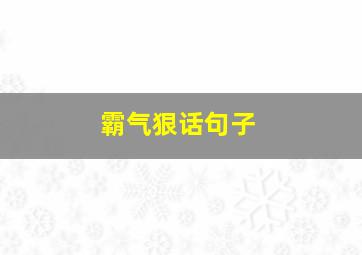 霸气狠话句子